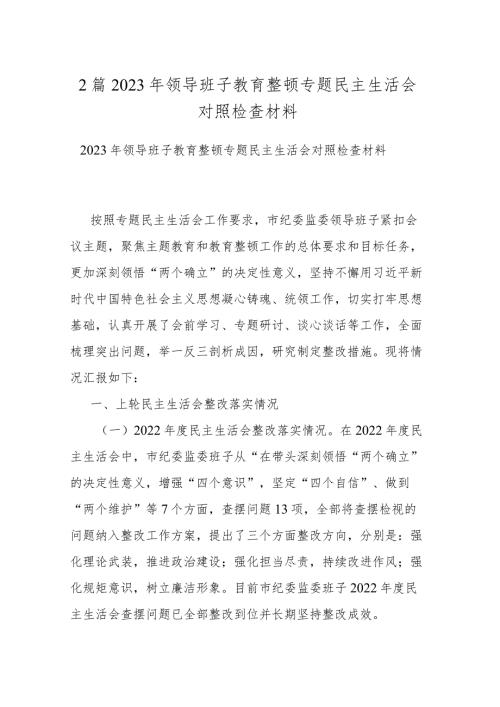 2篇2023年领导班子教育整顿专题民主生活会对照检查材料

2023年领导班子教育整顿专题民主生活会对照检查材料

按照专题民主生活会工作要求，市纪委监委领导班子紧扣会议主题，聚焦主题教育和教育整顿工作的总体要求和目标任务，更加深刻领悟“两个确立”的决定性意义，坚持不懈用习近平新时代中国特色社会主义思想凝心铸魂、统领工作，切实打牢思想基础，认真开展了会前学习、专题研讨、谈心谈话等工作，全面梳理突出问题，举一反三剖析成因，研究制定整改措施。现将情况汇报如下：

一、上轮民主生活会整改落实情况

（一）2022年度民主生活会整改落实情况。在2022年度民主生活会中，市纪委监委班子从“在带头深刻领悟“两个确立”的决定性意义，增强“四个意识”，坚定“四个自信”、做到“两个维护”等7个方面，查摆问题13项，全部将查摆检视的问题纳入整改工作方案，提出了三个方面整改方向，分别是：强化理论武装，推进政治建设；强化担当尽责，持续改进作风；强化规矩意识，树立廉洁形象。目前市纪委监委班子2022年度民主生活会查摆问题已全部整改到位并长期坚持整改成效。